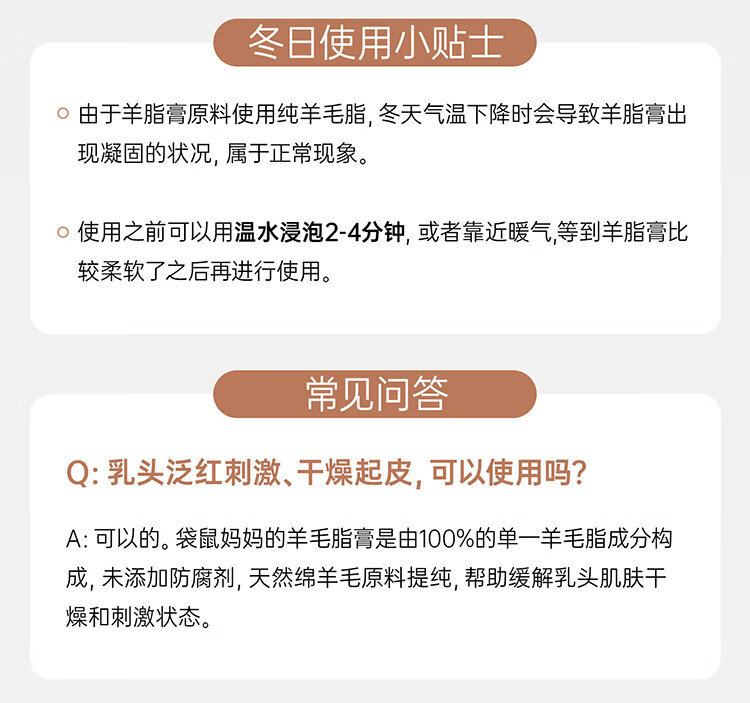 冬日使用小贴士

○ 由于羊脂膏原料使用纯羊毛脂, 冬天气温下降时会导致羊脂膏出现凝固的状况, 属于正常现象。

○ 使用之前可以用温水浸泡2-4分钟, 或者靠近暖气,等到羊脂膏比较柔软了之后再进行使用。

常见问答

Q: 乳头泛红刺激、干燥起皮, 可以使用吗?

A: 可以的。袋鼠妈妈的羊毛脂膏是由100%的单一羊毛脂成分构成, 未添加防腐剂, 天然绵羊毛原料提纯, 帮助缓解乳头肌肤干燥和刺激状态。